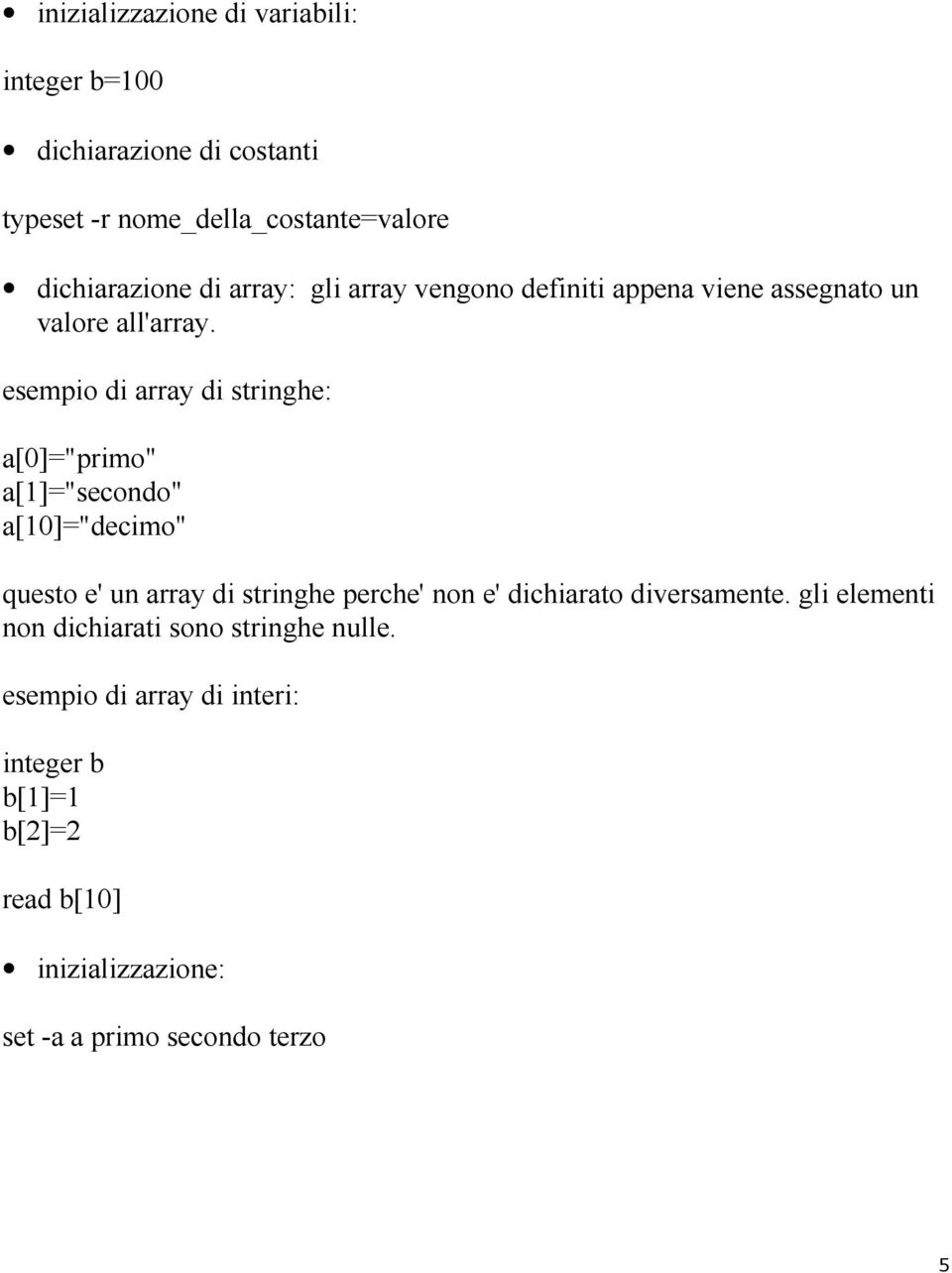 • inizializzazione di variabili:

integer b=100

• dichiarazione di costanti

typeset -r nome_della_costante=valore

• dichiarazione di array: gli array vengono definiti appena viene assegnato un valore all'array.

esempio di array di stringhe:

a[0]="primo"
a[1]="secondo"
a[10]="decimo"

questo e' un array di stringhe perche' non e' dichiarato diversamente. gli elementi non dichiarati sono stringhe nulle.

esempio di array di interi:

integer b
b[1]=1
b[2]=2

read b[10]

• inizializzazione:

set -a a primo secondo terzo

5